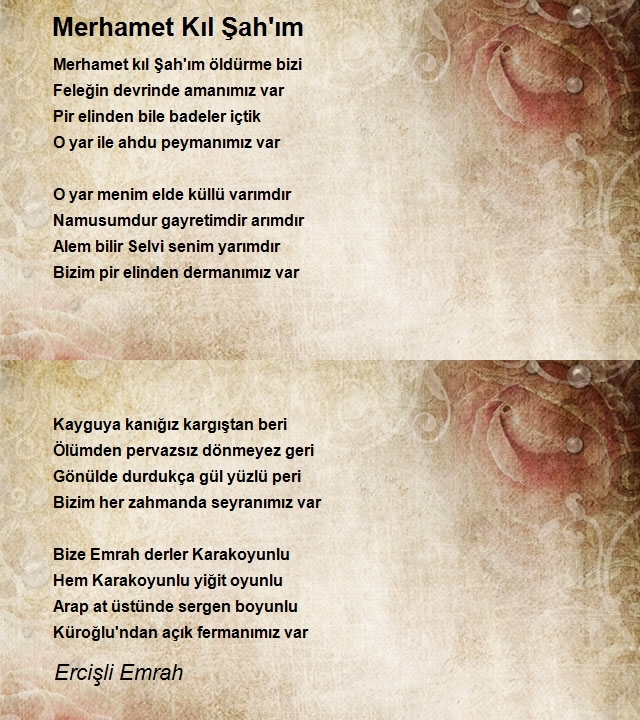 Merhamet Kıl Şah'ım

Merhamet kıl Şah'ım öldürme bizi
Feleğin devrinde amanımız var
Pir elinden bile badeler içtik
O yar ile ahdu peymanımız var

O yar menim elde küllü varımdır
Namusumdur gayretimdir arımdır
Alem bilir Selvi senim yarımdır
Bizim pir elinden dermanımız var

Kayguya kanığız kargıştan beri
Ölümden pervazsız dönmeyez geri
Gönülde durdukça gül yüzlü peri
Bizim her zahmanda seyranımız var

Bize Emrah derler Karakoyunlu
Hem Karakoyunlu yiğit oyunlu
Arap at üstünde sergen boyunlu
Küroğlu'ndan açık fermanımız var

Ercişli Emrah